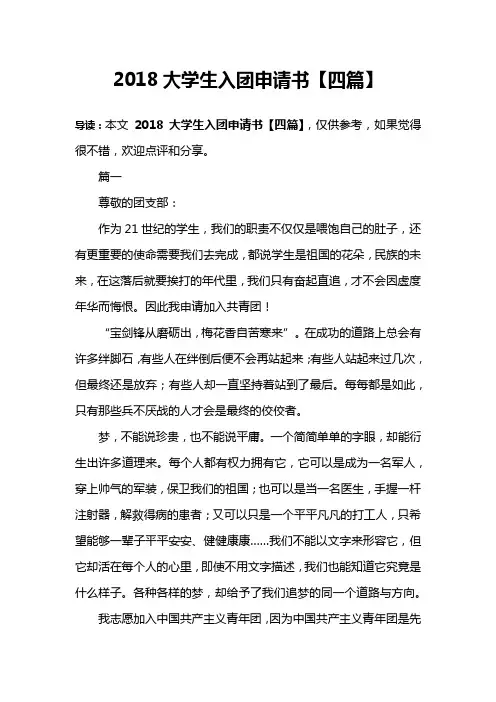 2018 大学生入团申请书【四篇】

导读：本文 2018 大学生入团申请书【四篇】，仅供参考，如果觉得很不错，欢迎点评和分享。

篇一

尊敬的团支部：

作为 21 世纪的学生，我们的职责不仅仅是喂饱自己的肚子，还有更重要的使命需要我们去完成，都说学生是祖国的花朵，民族的未来，在这落后就要挨打的年代里，我们只有奋起直追，才不会因虚度年华而悔恨。因此我申请加入共青团！

“宝剑锋从磨砺出，梅花香自苦寒来”。在成功的道路上总会有许多绊脚石，有些人在绊倒后便不会再站起来；有些人站起来过几次，但最终还是放弃；有些人却一直坚持着站到了最后。每每都是如此，只有那些兵不厌战的人才会是最终的佼佼者。

梦，不能说珍贵，也不能说平庸。一个简简单单的字眼，却能衍生出许多道理来。每个人都有权力拥有它，它可以是成为一名军人，穿上帅气的军装，保卫我们的祖国；也可以是当一名医生，手握一杆注射器，解救得病的患者；又可以只是一个平平凡凡的打工人，只希望能够一辈子平平安安、健健康康……我们不能以文字来形容它，但它却活在每个人的心里，即使不用文字描述，我们也能知道它究竟是什么样子。各种各样的梦，却给予了我们追梦的同一个道路与方向。

我志愿加入中国共产主义青年团，因为中国共产主义青年团是先